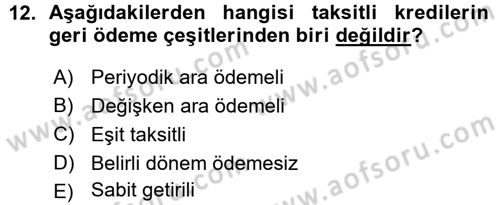 12. Aşağıdakilerden hangisi taksitli kredilerin geri ödeme çeşitlerinden biri değildir?

A) Periyodik ara ödemeli
B) Değişken ara ödemeli
C) Eşit taksitli
D) Belirli dönem ödemesiz
E) Sabit getirili

www.aofsoru.com
www.aofsoru.com
www.aofsoru.com